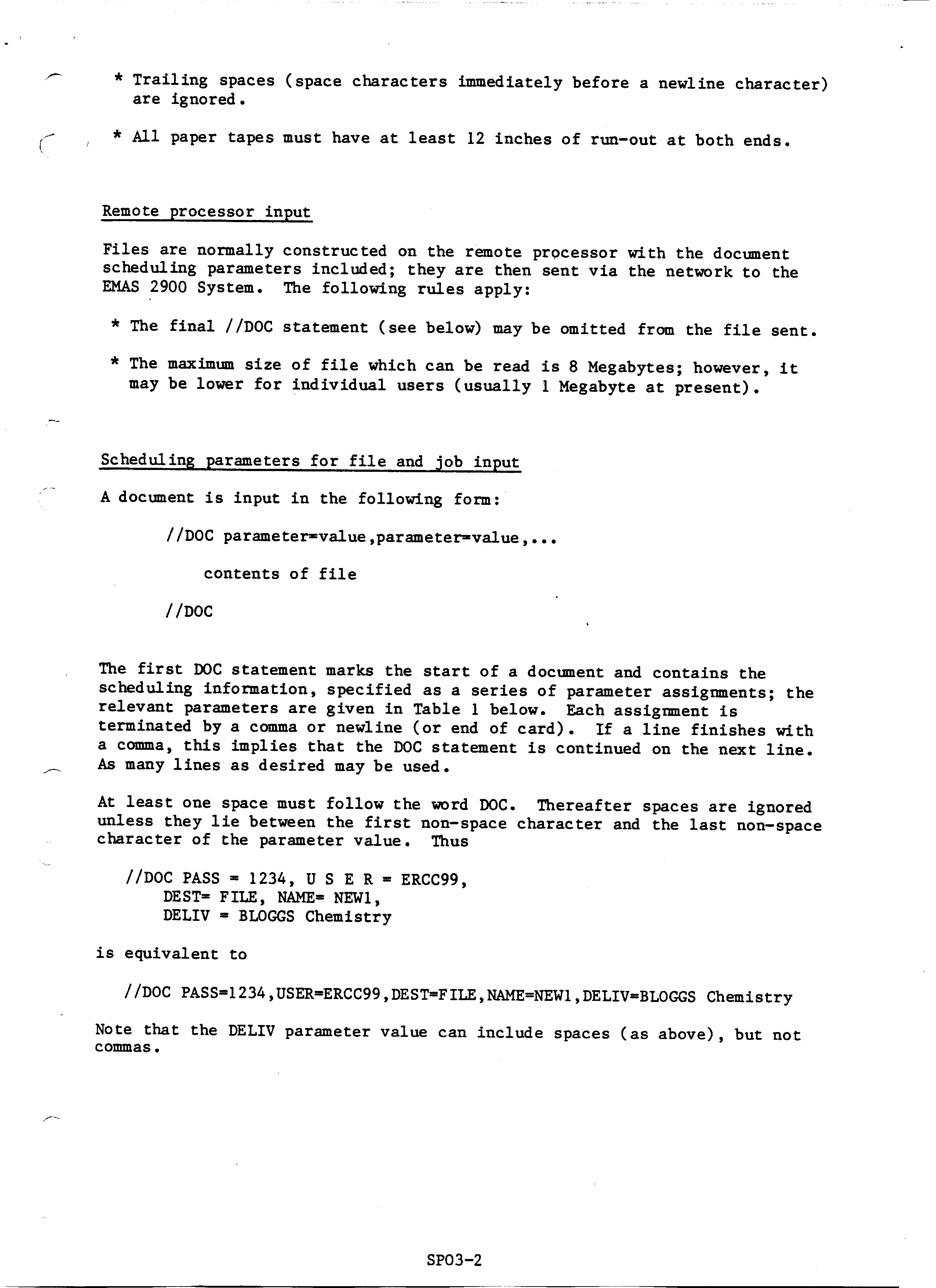 * Trailing spaces (space characters immediately before a newline character) are ignored.

* All paper tapes must have at least 12 inches of run-out at both ends.

Remote processor input

Files are normally constructed on the remote processor with the document scheduling parameters included; they are then sent via the network to the EMAS 2900 System. The following rules apply:

* The final //DOC statement (see below) may be omitted from the file sent.

* The maximum size of file which can be read is 8 Megabytes; however, it may be lower for individual users (usually 1 Megabyte at present).

Scheduling parameters for file and job input

A document is input in the following form:

//DOC parameter=value,parameter=value,...

contents of file

//DOC

The first DOC statement marks the start of a document and contains the scheduling information, specified as a series of parameter assignments; the relevant parameters are given in Table 1 below. Each assignment is terminated by a comma or newline (or end of card). If a line finishes with a comma, this implies that the DOC statement is continued on the next line. As many lines as desired may be used.

At least one space must follow the word DOC. Thereafter spaces are ignored unless they lie between the first non-space character and the last non-space character of the parameter value. Thus

//DOC PASS = 1234, U S E R = ERCC99,
DEST= FILE, NAME= NEW1,
DELIV = BLOGGS Chemistry

is equivalent to

//DOC PASS=1234,USER=ERCC99,DEST=FILE,NAME=NEW1,DELIV=BLOGGS Chemistry

Note that the DELIV parameter value can include spaces (as above), but not commas.

SP03-2